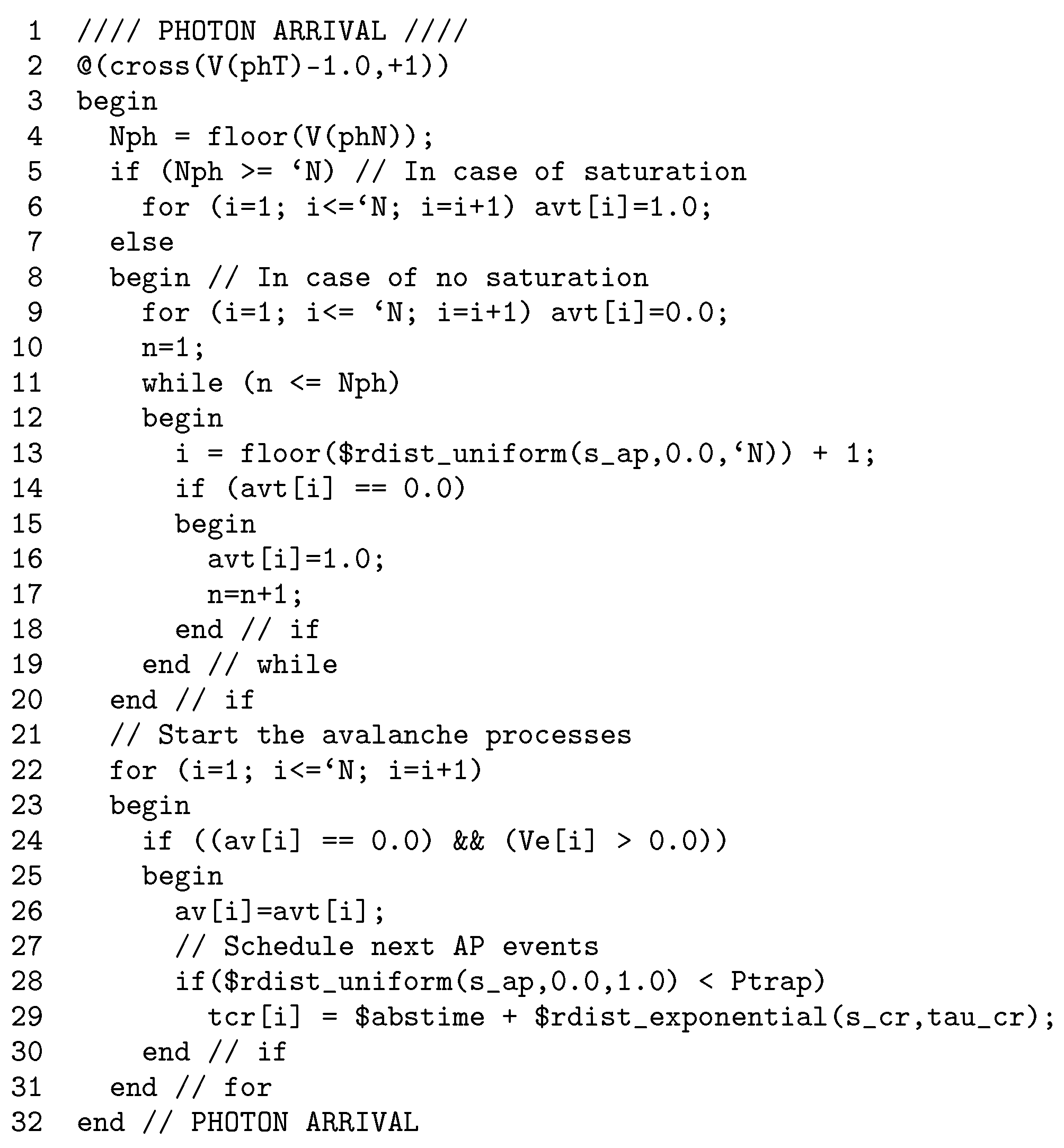 1 //// PHOTON ARRIVAL ////
2 @(cross(V(phT)-1.0,+1))
3 begin
4   Nph = floor(V(phN));
5   if (Nph >= ‘N) // In case of saturation
6     for (i=1; i<=‘N; i=i+1) avt[i]=1.0;
7   else
8   begin // In case of no saturation
9     for (i=1; i<= ‘N; i=i+1) avt[i]=0.0;
10    n=1;
11    while (n <= Nph)
12    begin
13      i = floor($rdist_uniform(s_ap,0.0,‘N)) + 1;
14      if (avt[i] == 0.0)
15      begin
16        avt[i]=1.0;
17        n=n+1;
18      end // if
19    end // while
20  end // if
21  // Start the avalanche processes
22  for (i=1; i<=‘N; i=i+1)
23  begin
24    if ((av[i] == 0.0) && (Ve[i] > 0.0))
25    begin
26      av[i]=avt[i];
27      // Schedule next AP events
28      if($rdist_uniform(s_ap,0.0,1.0) < Ptrap)
29        tcr[i] = $abstime + $rdist_exponential(s_cr,tau_cr);
30    end // if
31  end // for
32 end // PHOTON ARRIVAL